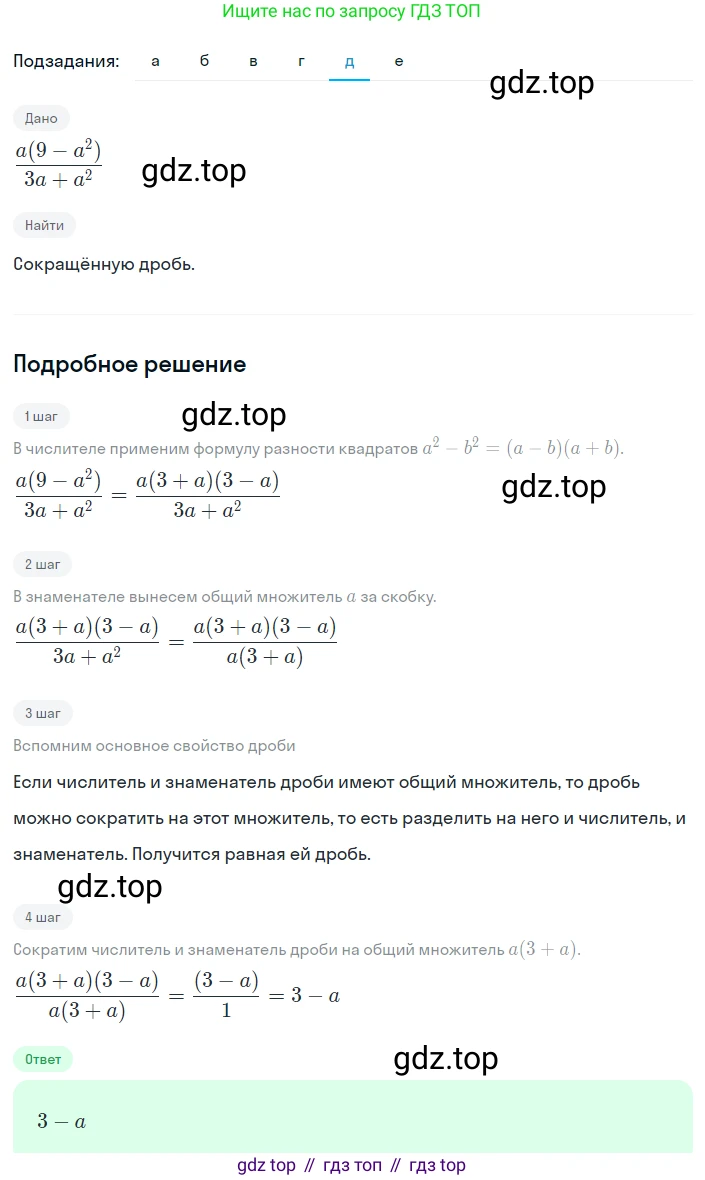 Ищите нас по запросу ГДЗ ТОП

Подзадания: а б в г д е

gdz.top

Дано

$\frac{a(9-a^2)}{3a+a^2}$

gdz.top

Найти

Сокращённую дробь.

Подробное решение

1 шаг

gdz.top

В числителе применим формулу разности квадратов $a^2-b^2=(a-b)(a+b)$.

$\frac{a(9-a^2)}{3a+a^2}=\frac{a(3+a)(3-a)}{3a+a^2}$

gdz.top

2 шаг

В знаменателе вынесем общий множитель $a$ за скобку.

$\frac{a(3+a)(3-a)}{3a+a^2}=\frac{a(3+a)(3-a)}{a(3+a)}$

3 шаг

Вспомним основное свойство дроби

Если числитель и знаменатель дроби имеют общий множитель, то дробь можно сократить на этот множитель, то есть разделить на него и числитель, и знаменатель. Получится равная ей дробь.

gdz.top

4 шаг

Сократим числитель и знаменатель дроби на общий множитель $a(3+a)$.

$\frac{a(3+a)(3-a)}{a(3+a)}=\frac{(3-a)}{1}=3-a$

Ответ

gdz.top

$3-a$

gdz top // гдз топ // гдз top